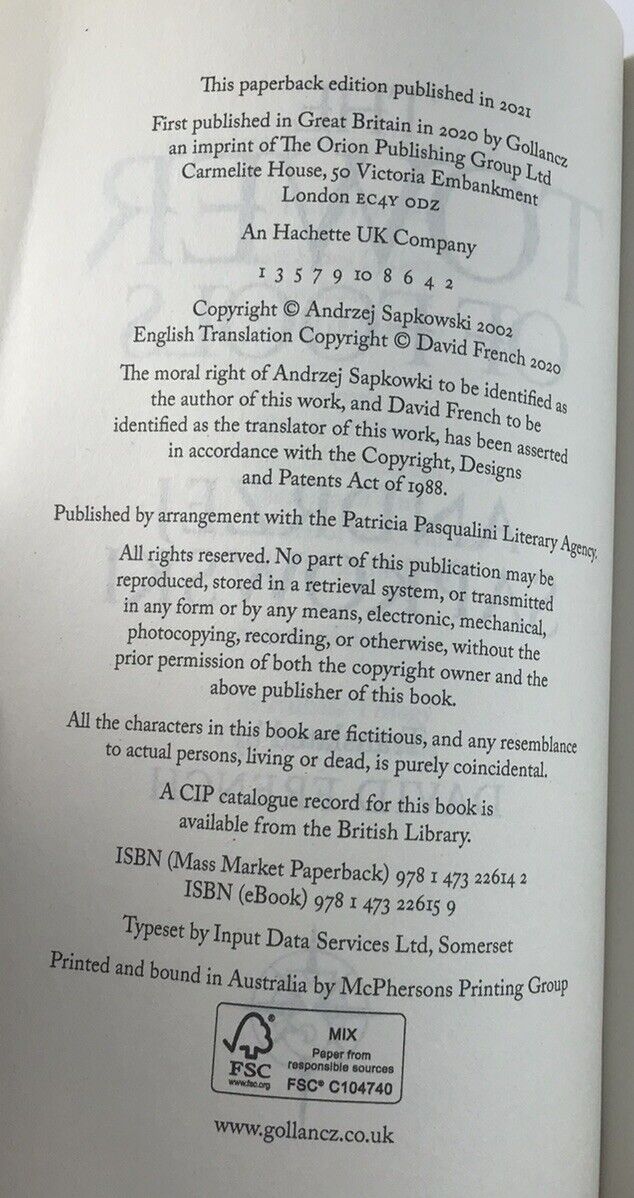 This paperback edition published in 2021

First published in Great Britain in 2020 by Gollancz
an imprint of The Orion Publishing Group Ltd
Carmelite House, 50 Victoria Embankment
London EC4Y 0DZ

An Hachette UK Company

1 3 5 7 9 10 8 6 4 2

Copyright © Andrzej Sapkowski 2002
English Translation Copyright © David French 2020

The moral right of Andrzej Sapkowki to be identified as the author of this work, and David French to be identified as the translator of this work, has been asserted in accordance with the Copyright, Designs and Patents Act of 1988.

Published by arrangement with the Patricia Pasqualini Literary Agency.

All rights reserved. No part of this publication may be reproduced, stored in a retrieval system, or transmitted in any form or by any means, electronic, mechanical, photocopying, recording, or otherwise, without the prior permission of both the copyright owner and the above publisher of this book.

All the characters in this book are fictitious, and any resemblance to actual persons, living or dead, is purely coincidental.

A CIP catalogue record for this book is available from the British Library.

ISBN (Mass Market Paperback) 978 1 473 22614 2
ISBN (eBook) 978 1 473 22615 9

Typeset by Input Data Services Ltd, Somerset

Printed and bound in Australia by McPhersons Printing Group

FSC
www.fsc.org
MIX
Paper from
responsible sources
FSC® C104740

www.gollancz.co.uk